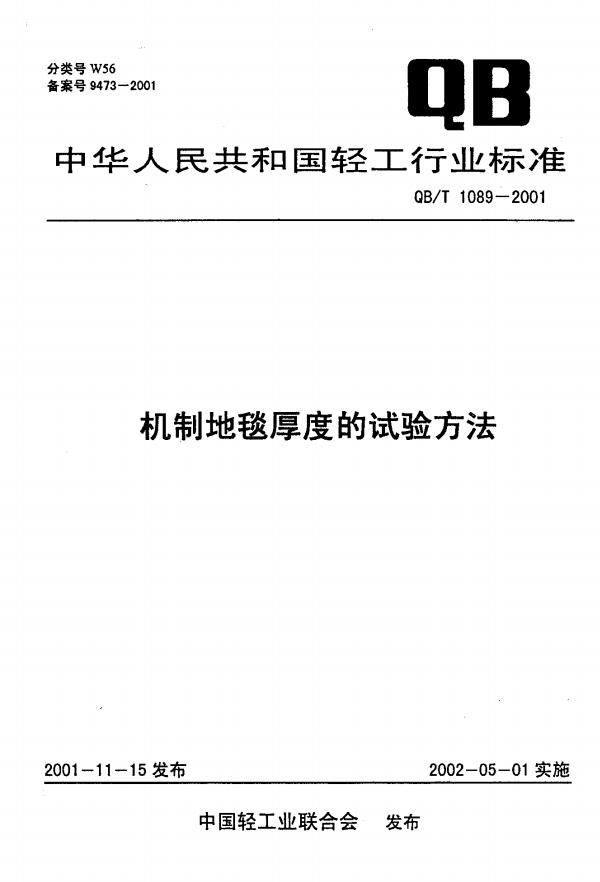 分类号W56
备案号9473—2001

QB

中华人民共和国轻工行业标准

QB/T 1089—2001

机制地毯厚度的试验方法

2001—11—15发布

2002—05—01实施

中国轻工业联合会 发布